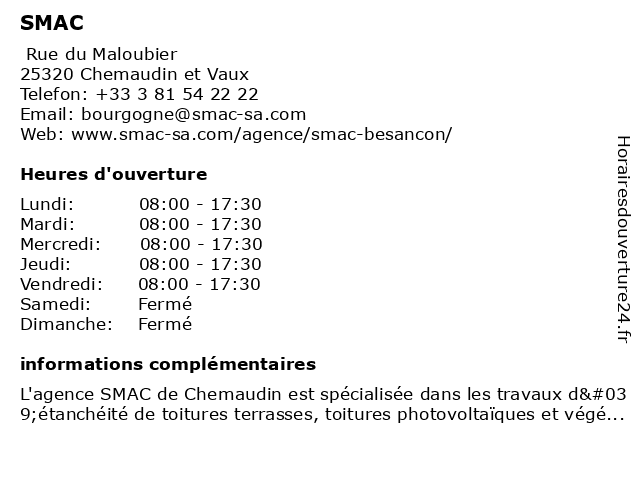 SMAC

Rue du Maloubier
25320 Chemaudin et Vaux
Telefon: +33 3 81 54 22 22
Email: bourgogne@smac-sa.com
Web: www.smac-sa.com/agence/smac-besancon/

Heures d'ouverture

| | |
|---|---|
| Lundi: | 08:00 - 17:30 |
| Mardi: | 08:00 - 17:30 |
| Mercredi: | 08:00 - 17:30 |
| Jeudi: | 08:00 - 17:30 |
| Vendredi: | 08:00 - 17:30 |
| Samedi: | Fermé |
| Dimanche: | Fermé |

informations complémentaires

L'agence SMAC de Chemaudin est spécialisée dans les travaux d&#039;étanchéité de toitures terrasses, toitures photovoltaïques et végé...

Horairesdouverture24.fr